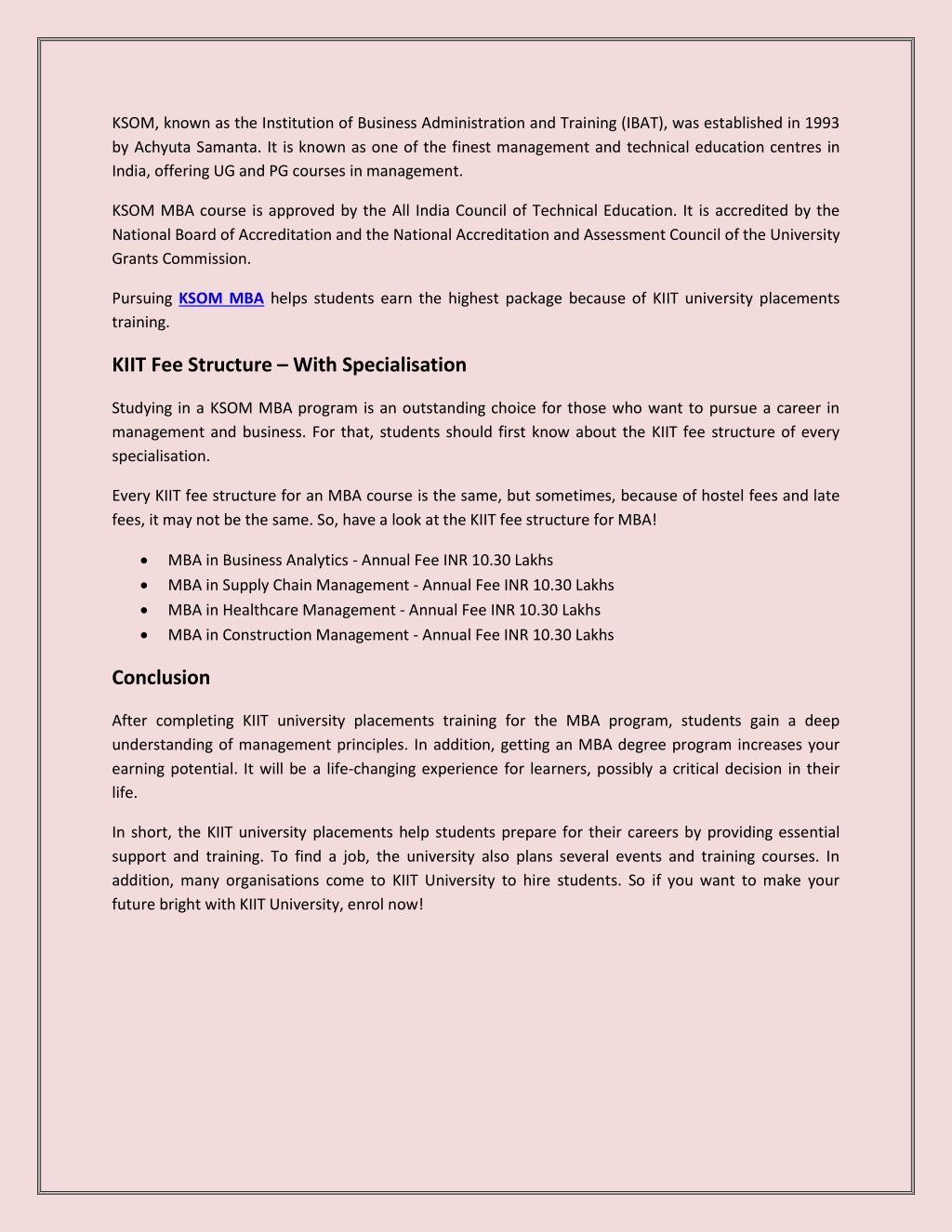 KSOM, known as the Institution of Business Administration and Training (IBAT), was established in 1993 by Achyuta Samanta. It is known as one of the finest management and technical education centres in India, offering UG and PG courses in management.

KSOM MBA course is approved by the All India Council of Technical Education. It is accredited by the National Board of Accreditation and the National Accreditation and Assessment Council of the University Grants Commission.

Pursuing KSOM MBA helps students earn the highest package because of KIIT university placements training.

KIIT Fee Structure – With Specialisation

Studying in a KSOM MBA program is an outstanding choice for those who want to pursue a career in management and business. For that, students should first know about the KIIT fee structure of every specialisation.

Every KIIT fee structure for an MBA course is the same, but sometimes, because of hostel fees and late fees, it may not be the same. So, have a look at the KIIT fee structure for MBA!

• MBA in Business Analytics - Annual Fee INR 10.30 Lakhs
• MBA in Supply Chain Management - Annual Fee INR 10.30 Lakhs
• MBA in Healthcare Management - Annual Fee INR 10.30 Lakhs
• MBA in Construction Management - Annual Fee INR 10.30 Lakhs

Conclusion

After completing KIIT university placements training for the MBA program, students gain a deep understanding of management principles. In addition, getting an MBA degree program increases your earning potential. It will be a life-changing experience for learners, possibly a critical decision in their life.

In short, the KIIT university placements help students prepare for their careers by providing essential support and training. To find a job, the university also plans several events and training courses. In addition, many organisations come to KIIT University to hire students. So if you want to make your future bright with KIIT University, enrol now!